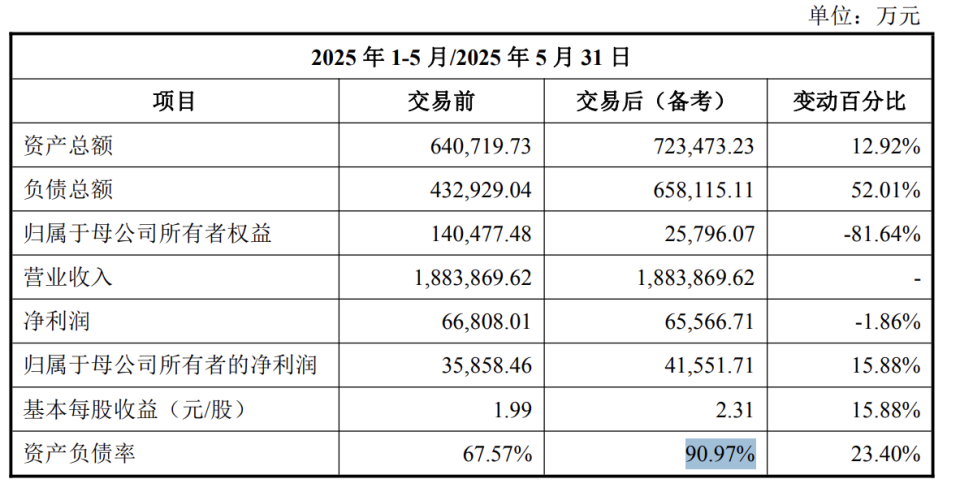 单位：万元

| 2025 年 1-5 月/2025 年 5 月 31 日 | | | |
|---|---|---|---|
| 项目 | 交易前 | 交易后（备考） | 变动百分比 |
| 资产总额 | 640,719.73 | 723,473.23 | 12.92% |
| 负债总额 | 432,929.04 | 658,115.11 | 52.01% |
| 归属于母公司所有者权益 | 140,477.48 | 25,796.07 | -81.64% |
| 营业收入 | 1,883,869.62 | 1,883,869.62 | - |
| 净利润 | 66,808.01 | 65,566.71 | -1.86% |
| 归属于母公司所有者的净利润 | 35,858.46 | 41,551.71 | 15.88% |
| 基本每股收益（元/股） | 1.99 | 2.31 | 15.88% |
| 资产负债率 | 67.57% | 90.97% | 23.40% |